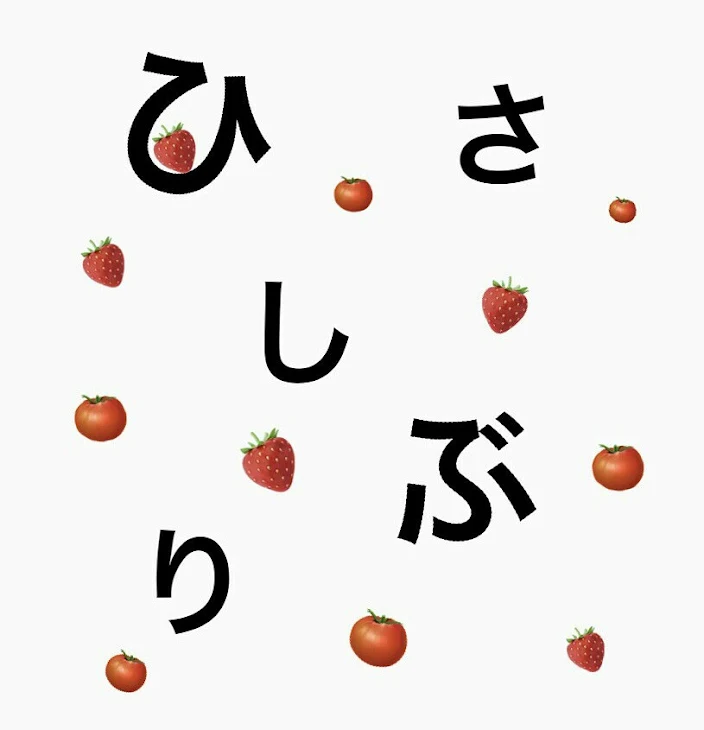 ひさしぶり